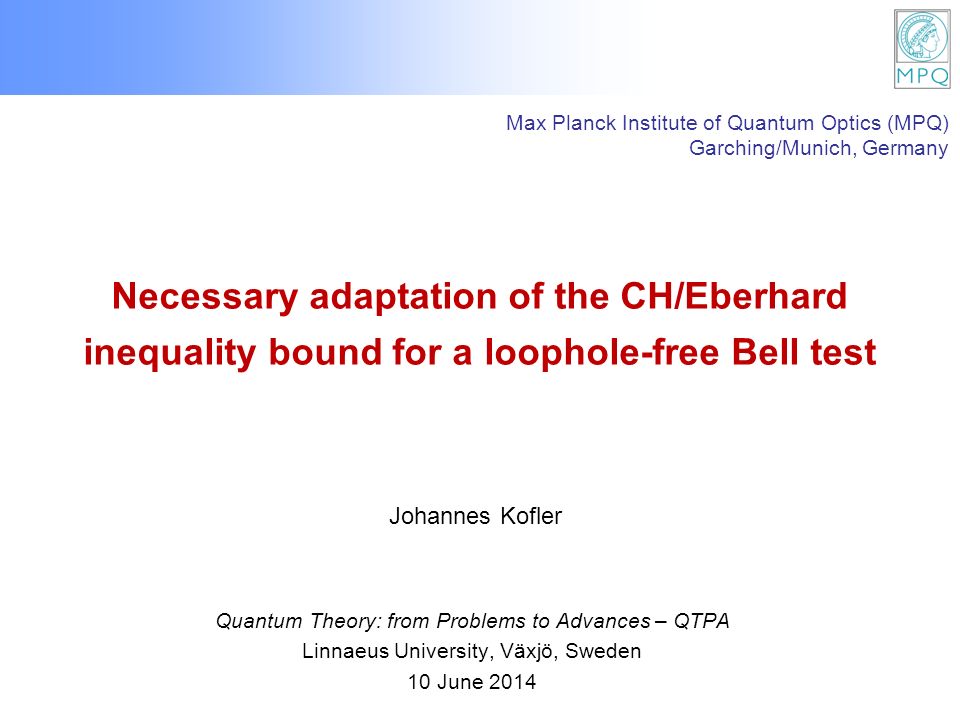 MPQ

Max Planck Institute of Quantum Optics (MPQ)
Garching/Munich, Germany

Necessary adaptation of the CH/Eberhard inequality bound for a loophole-free Bell test

Johannes Kofler

Quantum Theory: from Problems to Advances – QTPA
Linnaeus University, Växjö, Sweden
10 June 2014